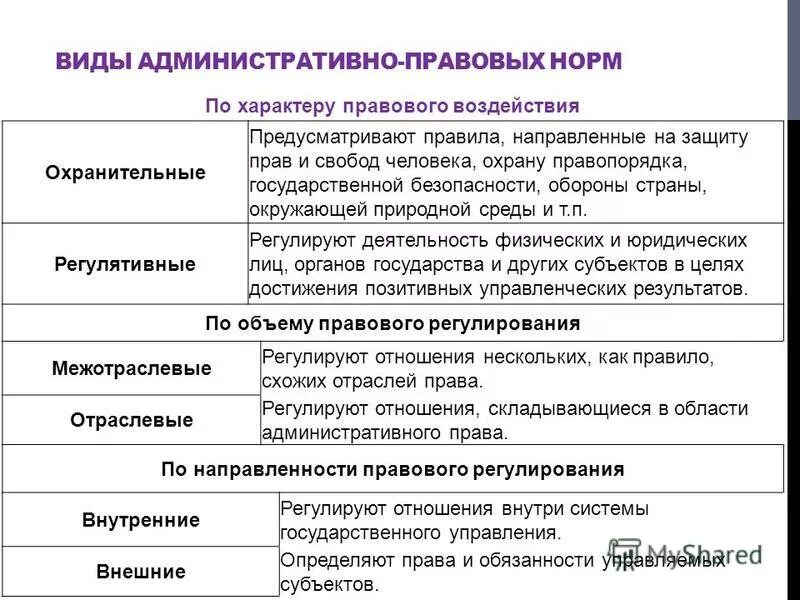 ВИДЫ АДМИНИСТРАТИВНО-ПРАВОВЫХ НОРМ

По характеру правового воздействия

| | |
|---|---|
| Охранительные | Предусматривают правила, направленные на защиту прав и свобод человека, охрану правопорядка, государственной безопасности, обороны страны, окружающей природной среды и т.п. |
| Регулятивные | Регулируют деятельность физических и юридических лиц, органов государства и других субъектов в целях достижения позитивных управленческих результатов. |

По объему правового регулирования

| | |
|---|---|
| Межотраслевые | Регулируют отношения нескольких, как правило, схожих отраслей права. |
| Отраслевые | Регулируют отношения, складывающиеся в области административного права. |

По направленности правового регулирования

| | |
|---|---|
| Внутренние | Регулируют отношения внутри системы государственного управления. |
| Внешние | Определяют права и обязанности управляемых субъектов. |

MyShared